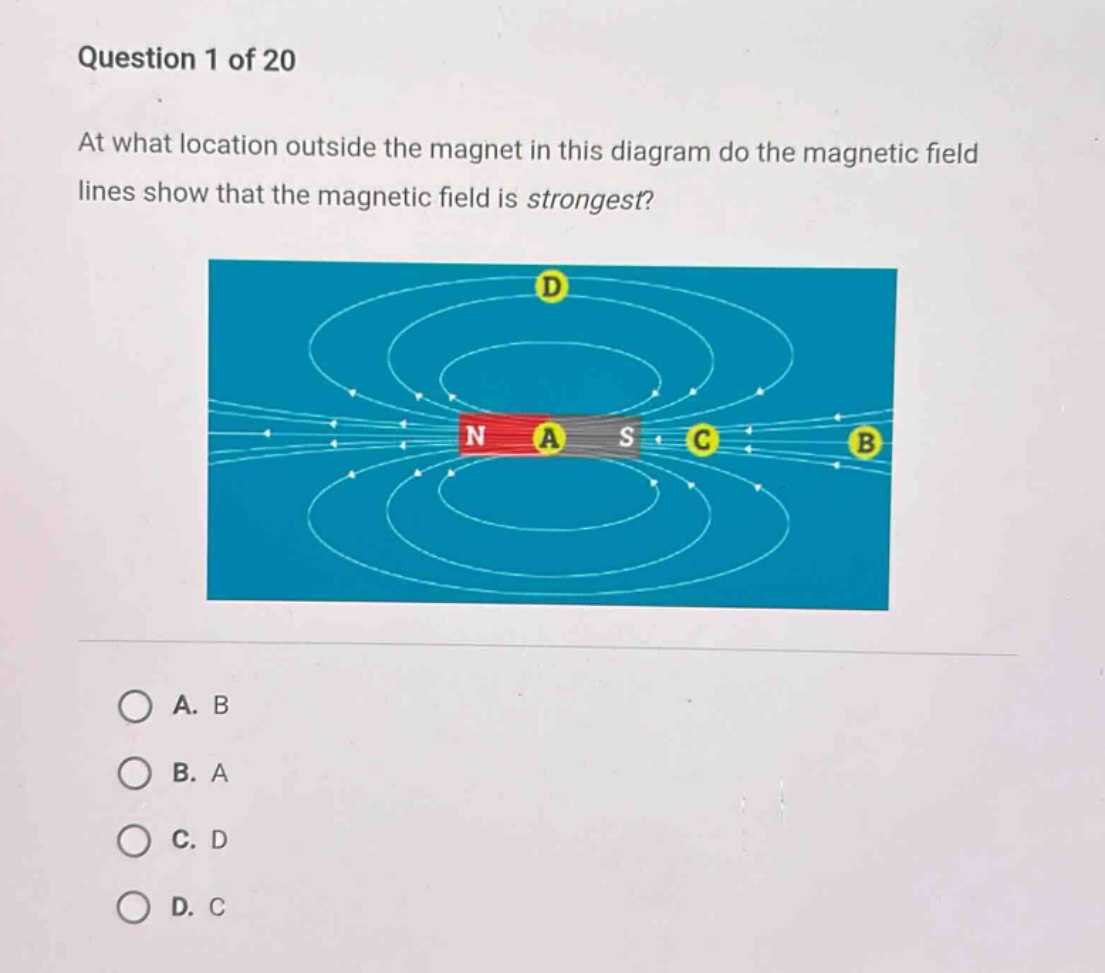 Question 1 of 20

At what location outside the magnet in this diagram do the magnetic field lines show that the magnetic field is strongest?

D

N A S C B

A. B

B. A

C. D

D. C